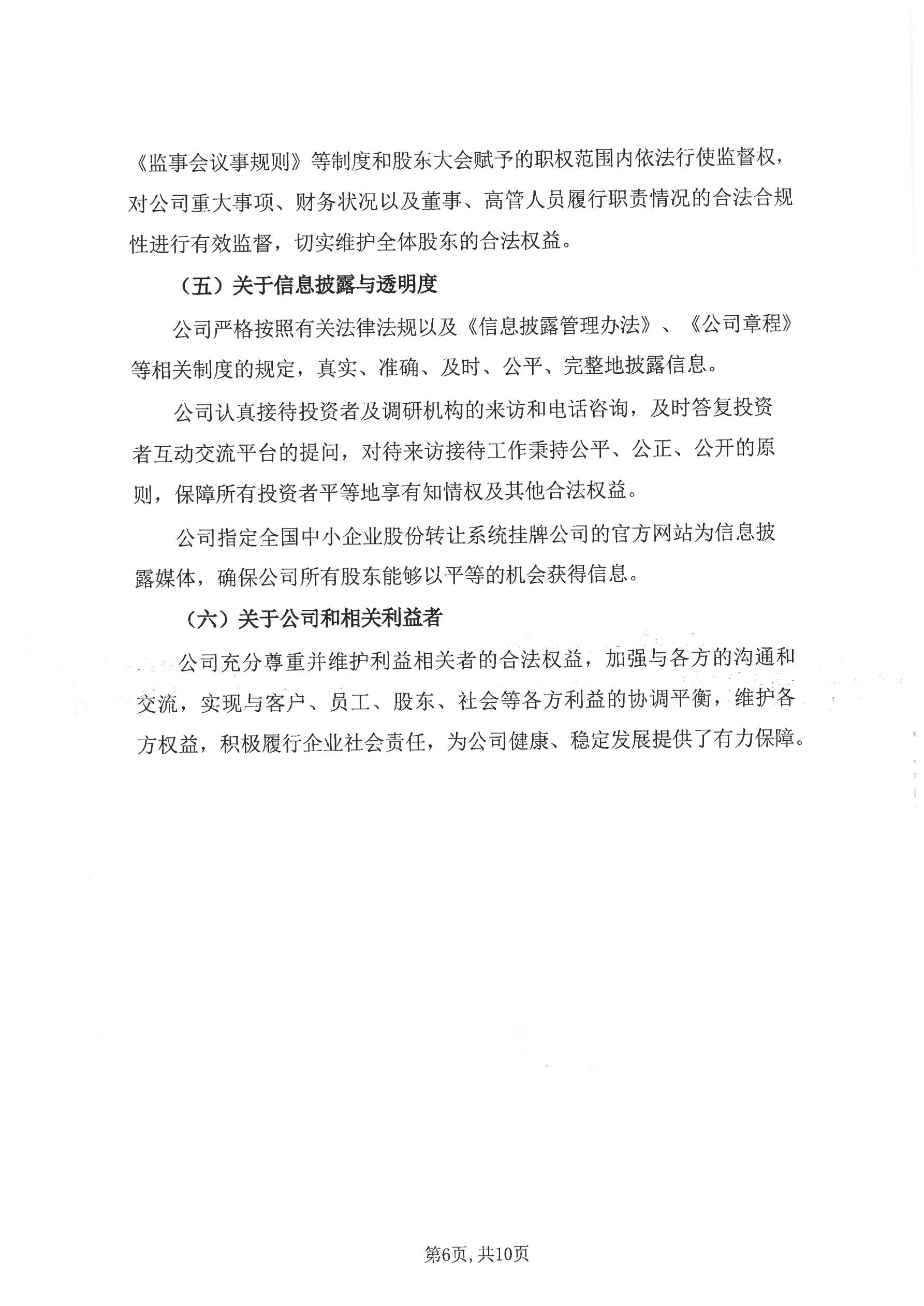 《监事会议事规则》等制度和股东大会赋予的职权范围内依法行使监督权，对公司重大事项、财务状况以及董事、高管人员履行职责情况的合法合规性进行有效监督，切实维护全体股东的合法权益。

（五）关于信息披露与透明度

公司严格按照有关法律法规以及《信息披露管理办法》、《公司章程》等相关制度的规定，真实、准确、及时、公平、完整地披露信息。

公司认真接待投资者及调研机构的来访和电话咨询，及时答复投资者互动交流平台的提问，对待来访接待工作秉持公平、公正、公开的原则，保障所有投资者平等地享有知情权及其他合法权益。

公司指定全国中小企业股份转让系统挂牌公司的官方网站为信息披露媒体，确保公司所有股东能够以平等的机会获得信息。

（六）关于公司和相关利益者

公司充分尊重并维护利益相关者的合法权益，加强与各方的沟通和交流，实现与客户、员工、股东、社会等各方利益的协调平衡，维护各方权益，积极履行企业社会责任，为公司健康、稳定发展提供了有力保障。

第6页，共10页